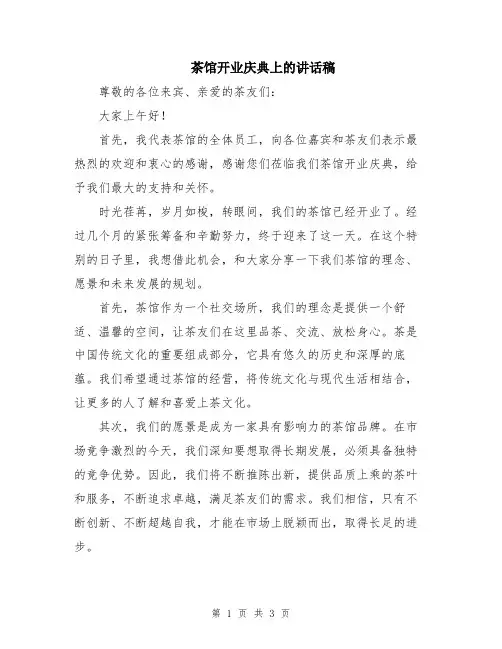 茶馆开业庆典上的讲话稿

尊敬的各位来宾、亲爱的茶友们：

大家上午好！

首先，我代表茶馆的全体员工，向各位嘉宾和茶友们表示最热烈的欢迎和衷心的感谢，感谢您们莅临我们茶馆开业庆典，给予我们最大的支持和关怀。

时光荏苒，岁月如梭，转眼间，我们的茶馆已经开业了。经过几个月的紧张筹备和辛勤努力，终于迎来了这一天。在这个特别的日子里，我想借此机会，和大家分享一下我们茶馆的理念、愿景和未来发展的规划。

首先，茶馆作为一个社交场所，我们的理念是提供一个舒适、温馨的空间，让茶友们在这里品茶、交流、放松身心。茶是中国传统文化的重要组成部分，它具有悠久的历史和深厚的底蕴。我们希望通过茶馆的经营，将传统文化与现代生活相结合，让更多的人了解和喜爱上茶文化。

其次，我们的愿景是成为一家具有影响力的茶馆品牌。在市场竞争激烈的今天，我们深知要想取得长期发展，必须具备独特的竞争优势。因此，我们将不断推陈出新，提供品质上乘的茶叶和服务，不断追求卓越，满足茶友们的需求。我们相信，只有不断创新、不断超越自我，才能在市场上脱颖而出，取得长足的进步。

第 1 页 共 3 页